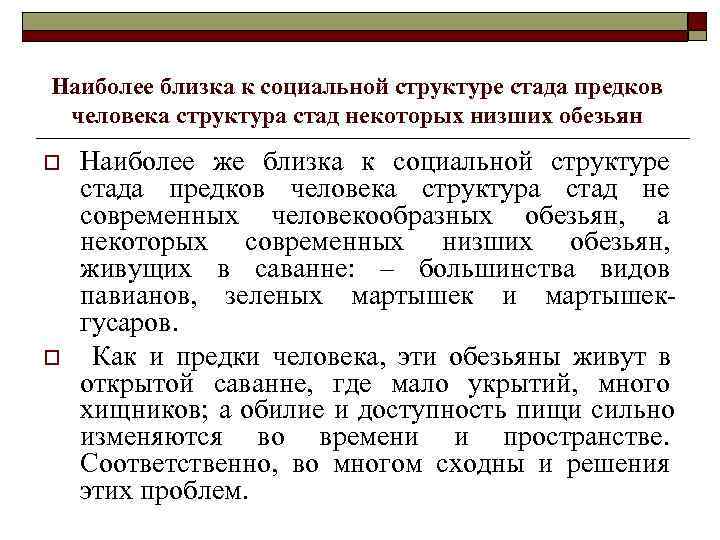 Наиболее близка к социальной структуре стада предков человека структура стад некоторых низших обезьян

Наиболее же близка к социальной структуре стада предков человека структура стад не современных человекообразных обезьян, а некоторых современных низших обезьян, живущих в саванне: – большинства видов павианов, зеленых мартышек и мартышек-гусаров.

Как и предки человека, эти обезьяны живут в открытой саванне, где мало укрытий, много хищников; а обилие и доступность пищи сильно изменяются во времени и пространстве. Соответственно, во многом сходны и решения этих проблем.